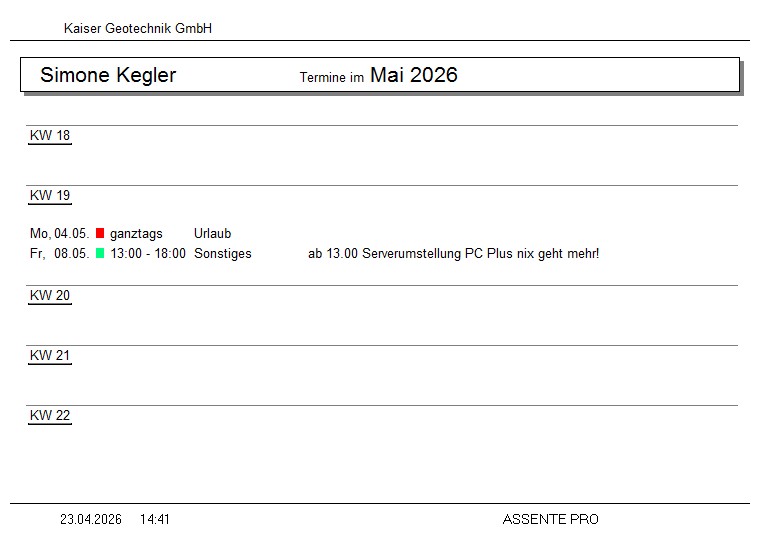 Kaiser Geotechnik GmbH

Simone Kegler Termine im Mai 2026

KW 18

KW 19

Mo, 04.05. ganztags Urlaub
Fr, 08.05. 13:00 - 18:00 Sonstiges ab 13.00 Serverumstellung PC Plus nix geht mehr!

KW 20

KW 21

KW 22

23.04.2026 14:41 ASSENTE PRO